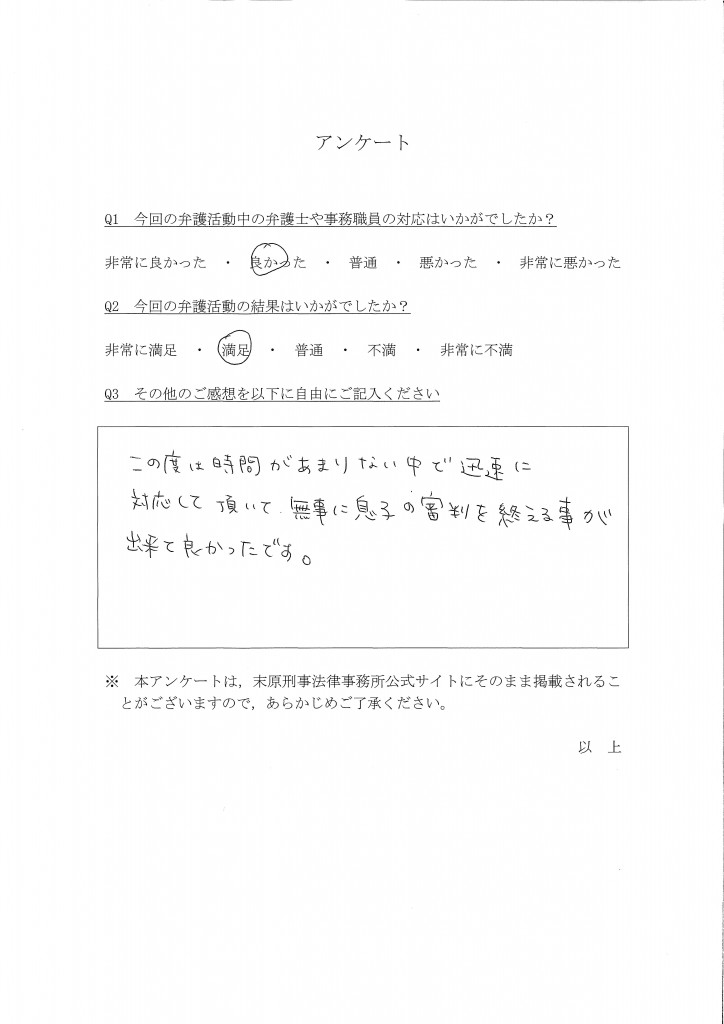 アンケート

Q1　今回の弁護活動中の弁護士や事務職員の対応はいかがでしたか？

非常に良かった　・　良かった　・　普通　・　悪かった　・　非常に悪かった

Q2　今回の弁護活動の結果はいかがでしたか？

非常に満足　・　満足　・　普通　・　不満　・　非常に不満

Q3　その他のご感想を以下に自由にご記入ください

この度は時間があまりない中で迅速に対応して頂いて無事に息子の審判を終える事が出来て良かったです。

※　本アンケートは，末原刑事法律事務所公式サイトにそのまま掲載されることがございますので，あらかじめご了承ください。

以　上